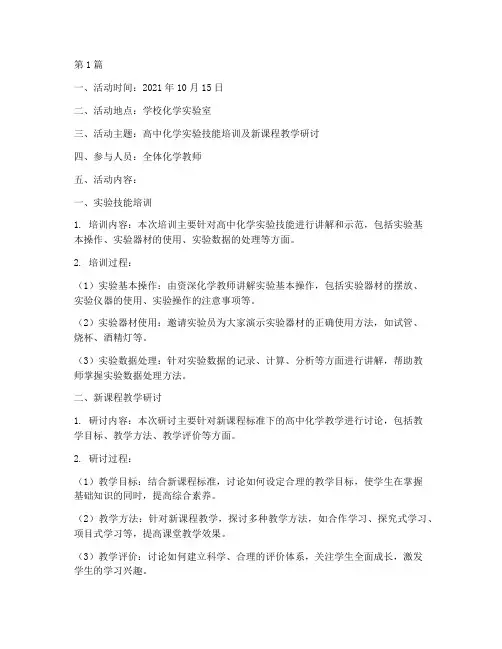 第1篇

一、活动时间：2021年10月15日

二、活动地点：学校化学实验室

三、活动主题：高中化学实验技能培训及新课程教学研讨

四、参与人员：全体化学教师

五、活动内容：

一、实验技能培训

1. 培训内容：本次培训主要针对高中化学实验技能进行讲解和示范，包括实验基本操作、实验器材的使用、实验数据的处理等方面。

2. 培训过程：

（1）实验基本操作：由资深化学教师讲解实验基本操作，包括实验器材的摆放、实验仪器的使用、实验操作的注意事项等。

（2）实验器材使用：邀请实验员为大家演示实验器材的正确使用方法，如试管、烧杯、酒精灯等。

（3）实验数据处理：针对实验数据的记录、计算、分析等方面进行讲解，帮助教师掌握实验数据处理方法。

二、新课程教学研讨

1. 研讨内容：本次研讨主要针对新课程标准下的高中化学教学进行讨论，包括教学目标、教学方法、教学评价等方面。

2. 研讨过程：

（1）教学目标：结合新课程标准，讨论如何设定合理的教学目标，使学生在掌握基础知识的同时，提高综合素养。

（2）教学方法：针对新课程教学，探讨多种教学方法，如合作学习、探究式学习、项目式学习等，提高课堂教学效果。

（3）教学评价：讨论如何建立科学、合理的评价体系，关注学生全面成长，激发学生的学习兴趣。